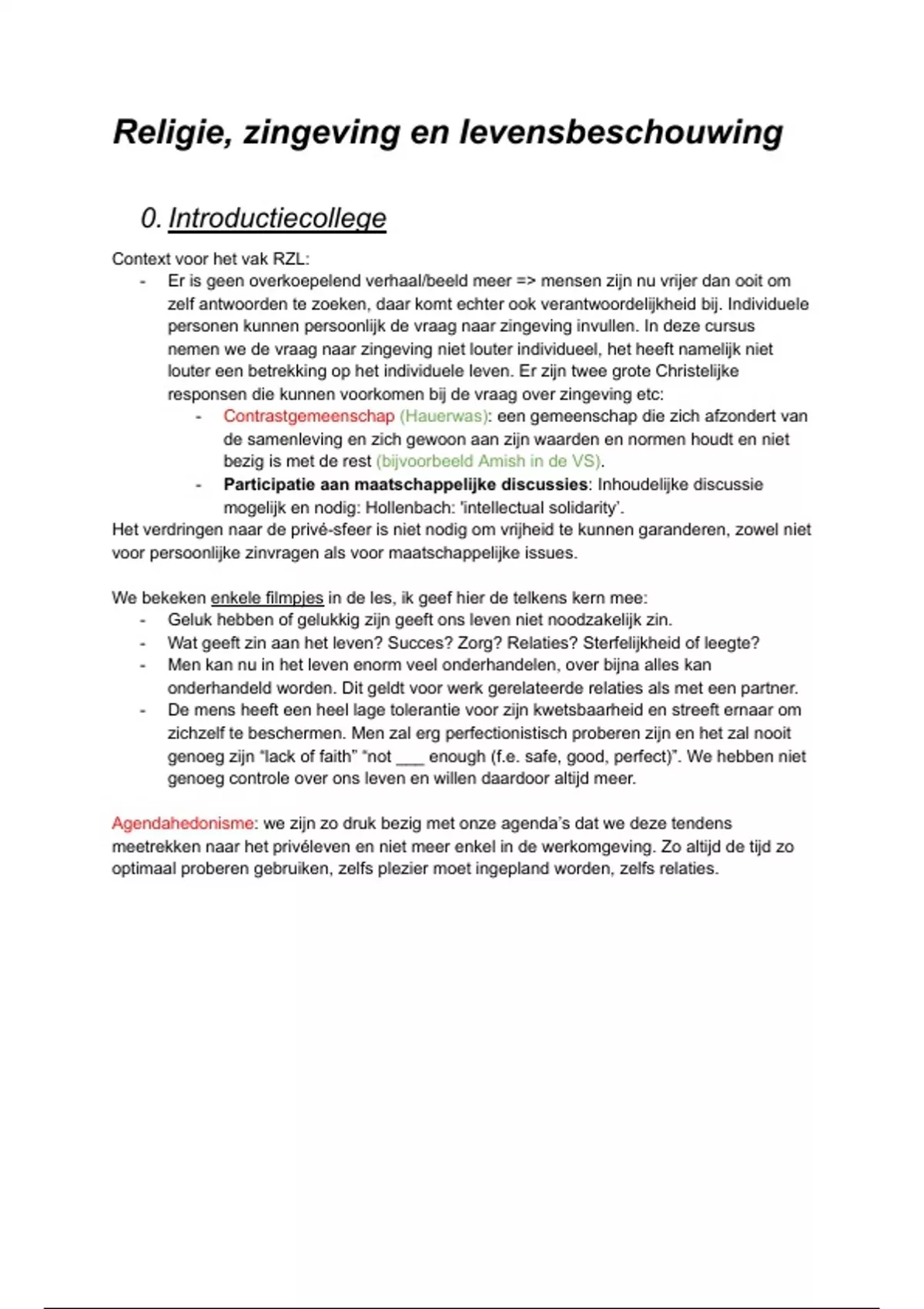 Religie, zingeving en levensbeschouwing

0. Introductiecollege

Context voor het vak RZL:
- Er is geen overkoepelend verhaal/beeld meer => mensen zijn nu vrijer dan ooit om zelf antwoorden te zoeken, daar komt echter ook verantwoordelijkheid bij. Individuele personen kunnen persoonlijk de vraag naar zingeving invullen. In deze cursus nemen we de vraag naar zingeving niet louter individueel, het heeft namelijk niet louter een betrekking op het individuele leven. Er zijn twee grote Christelijke responsen die kunnen voorkomen bij de vraag over zingeving etc:
  - Contrastgemeenschap (Hauerwas): een gemeenschap die zich afzondert van de samenleving en zich gewoon aan zijn waarden en normen houdt en niet bezig is met de rest (bijvoorbeeld Amish in de VS).
  - Participatie aan maatschappelijke discussies: Inhoudelijke discussie mogelijk en nodig: Hollenbach: 'intellectual solidarity'.
Het verdringen naar de privé-sfeer is niet nodig om vrijheid te kunnen garanderen, zowel niet voor persoonlijke zinvragen als voor maatschappelijke issues.

We bekeken enkele filmpjes in de les, ik geef hier de telkens kern mee:
- Geluk hebben of gelukkig zijn geeft ons leven niet noodzakelijk zin.
- Wat geeft zin aan het leven? Succes? Zorg? Relaties? Sterfelijkheid of leegte?
- Men kan nu in het leven enorm veel onderhandelen, over bijna alles kan onderhandeld worden. Dit geldt voor werk gerelateerde relaties als met een partner.
- De mens heeft een heel lage tolerantie voor zijn kwetsbaarheid en streeft ernaar om zichzelf te beschermen. Men zal erg perfectionistisch proberen zijn en het zal nooit genoeg zijn "lack of faith" "not ___ enough (f.e. safe, good, perfect)". We hebben niet genoeg controle over ons leven en willen daardoor altijd meer.

Agendahedonisme: we zijn zo druk bezig met onze agenda's dat we deze tendens meetrekken naar het privéleven en niet meer enkel in de werkomgeving. Zo altijd de tijd zo optimaal proberen gebruiken, zelfs plezier moet ingepland worden, zelfs relaties.